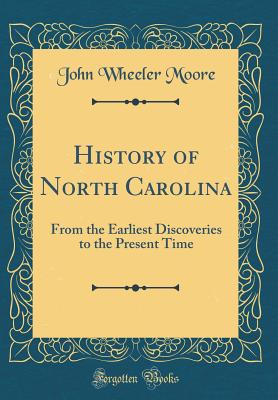 John Wheeler Moore

History of North Carolina

From the Earliest Discoveries to the Present Time

Forgotten Books